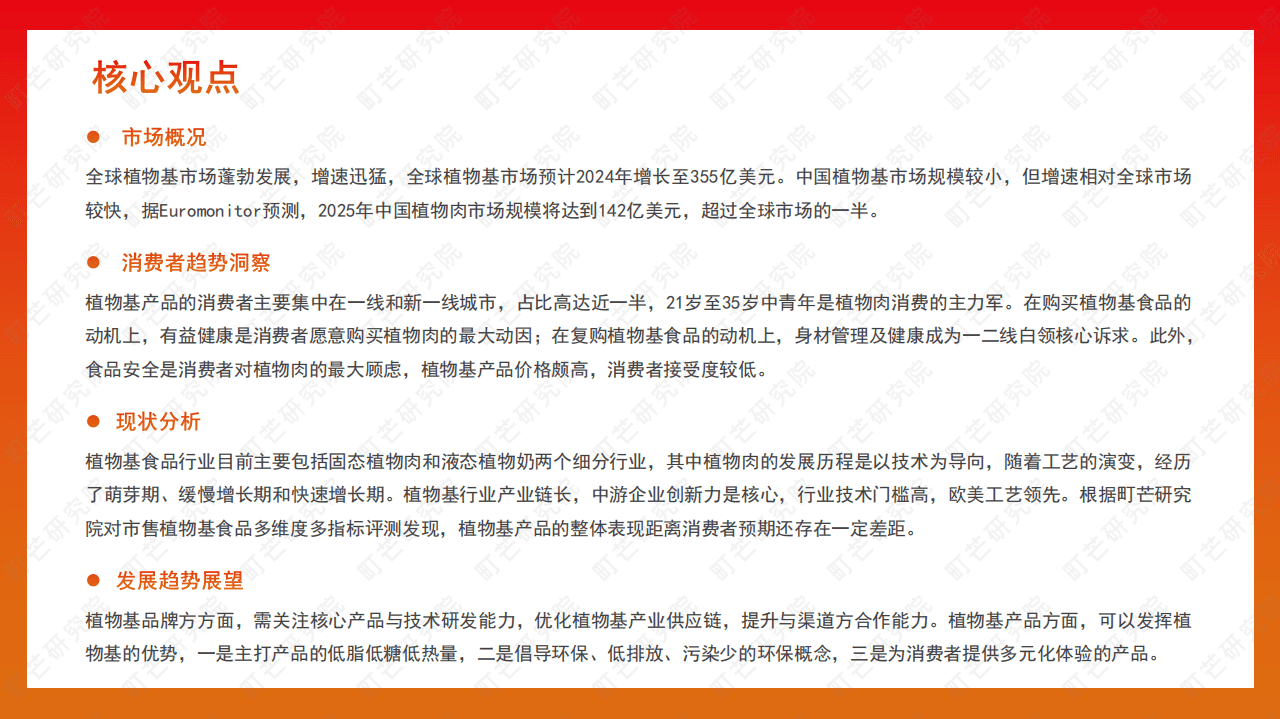 核心观点

• 市场概况

全球植物基市场蓬勃发展，增速迅猛，全球植物基市场预计2024年增长至355亿美元。中国植物基市场规模较小，但增速相对全球市场较快，据Euromonitor预测，2025年中国植物肉市场规模将达到142亿美元，超过全球市场的一半。

• 消费者趋势洞察

植物基产品的消费者主要集中在一线和新一线城市，占比高达近一半，21岁至35岁中青年是植物肉消费的主力军。在购买植物基食品的动机上，有益健康是消费者愿意购买植物肉的最大动因；在复购植物基食品的动机上，身材管理及健康成为一二线白领核心诉求。此外，食品安全是消费者对植物肉的最大顾虑，植物基产品价格颇高，消费者接受度较低。

• 现状分析

植物基食品行业目前主要包括固态植物肉和液态植物奶两个细分行业，其中植物肉的发展历程是以技术为导向，随着工艺的演变，经历了萌芽期、缓慢增长期和快速增长期。植物基行业产业链长，中游企业创新力是核心，行业技术门槛高，欧美工艺领先。根据町芒研究院对市售植物基食品多维度多指标评测发现，植物基产品的整体表现距离消费者预期还存在一定差距。

• 发展趋势展望

植物基品牌方方面，需关注核心产品与技术研发能力，优化植物基产业供应链，提升与渠道方合作能力。植物基产品方面，可以发挥植物基的优势，一是主打产品的低脂低糖低热量，二是倡导环保、低排放、污染少的环保概念，三是为消费者提供多元化体验的产品。

町芒研究院